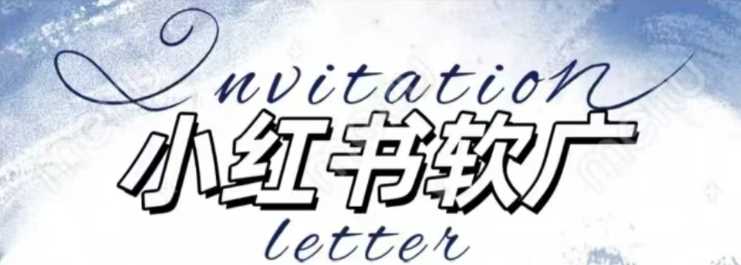 Invitation
小红书软广
letter